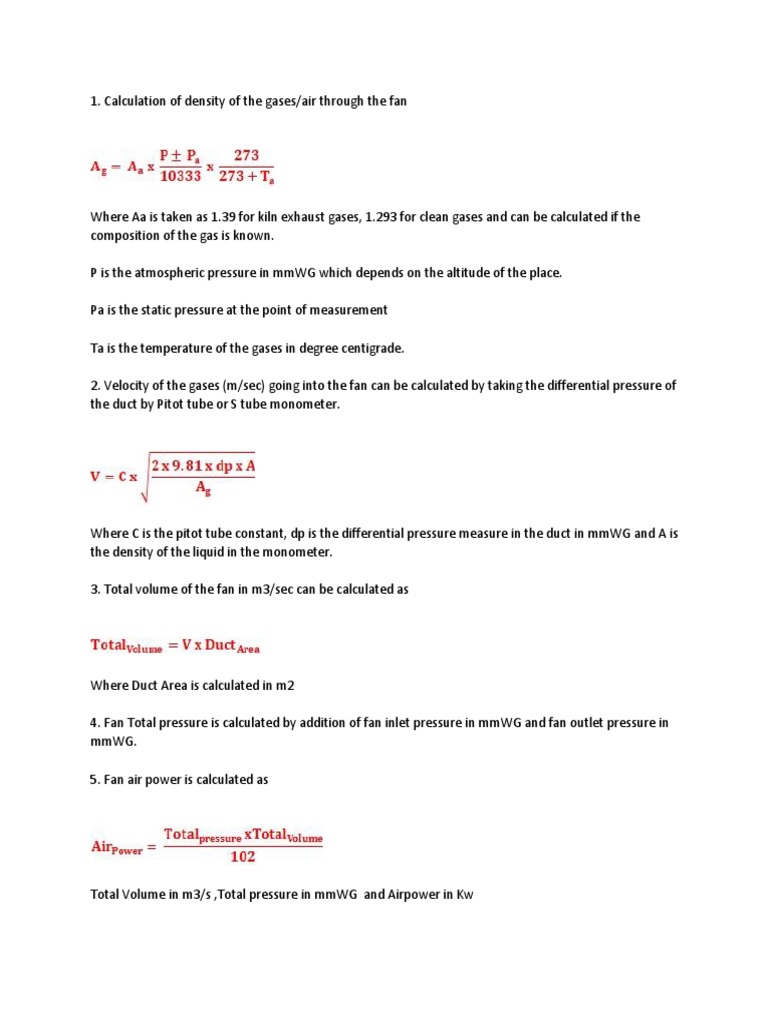 1. Calculation of density of the gases/air through the fan

$A_g = A_a \times \frac{P \pm P_a}{10333} \times \frac{273}{273 + T_a}$

Where Aa is taken as 1.39 for kiln exhaust gases, 1.293 for clean gases and can be calculated if the composition of the gas is known.

P is the atmospheric pressure in mmWG which depends on the altitude of the place.

Pa is the static pressure at the point of measurement

Ta is the temperature of the gases in degree centigrade.

2. Velocity of the gases (m/sec) going into the fan can be calculated by taking the differential pressure of the duct by Pitot tube or S tube monometer.

$V = C \times \sqrt{\frac{2 \times 9.81 \times dp \times A}{A_g}}$

Where C is the pitot tube constant, dp is the differential pressure measure in the duct in mmWG and A is the density of the liquid in the monometer.

3. Total volume of the fan in m3/sec can be calculated as

$Total_{Volume} = V \times Duct_{Area}$

Where Duct Area is calculated in m2

4. Fan Total pressure is calculated by addition of fan inlet pressure in mmWG and fan outlet pressure in mmWG.

5. Fan air power is calculated as

$Air_{Power} = \frac{Total_{pressure} \times Total_{Volume}}{102}$

Total Volume in m3/s ,Total pressure in mmWG and Airpower in Kw